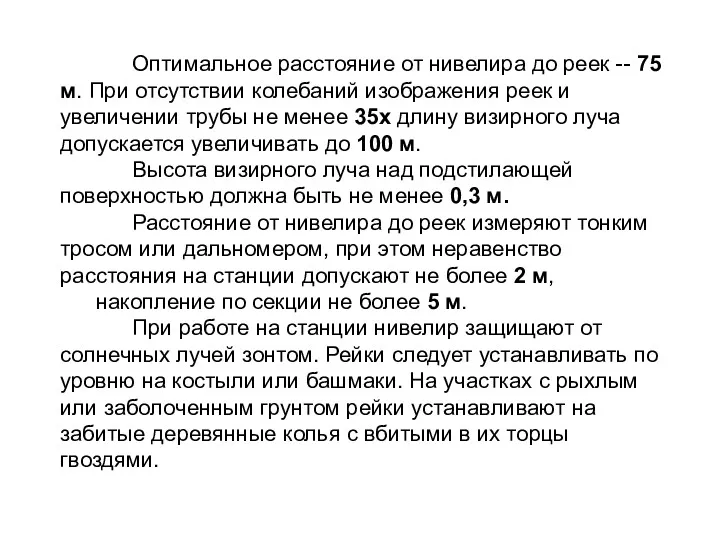 Оптимальное расстояние от нивелира до реек -- 75 м. При отсутствии колебаний изображения реек и увеличении трубы не менее 35х длину визирного луча допускается увеличивать до 100 м.

Высота визирного луча над подстилающей поверхностью должна быть не менее 0,3 м.

Расстояние от нивелира до реек измеряют тонким тросом или дальномером, при этом неравенство расстояния на станции допускают не более 2 м, накопление по секции не более 5 м.

При работе на станции нивелир защищают от солнечных лучей зонтом. Рейки следует устанавливать по уровню на костыли или башмаки. На участках с рыхлым или заболоченным грунтом рейки устанавливают на забитые деревянные колья с вбитыми в их торцы гвоздями.